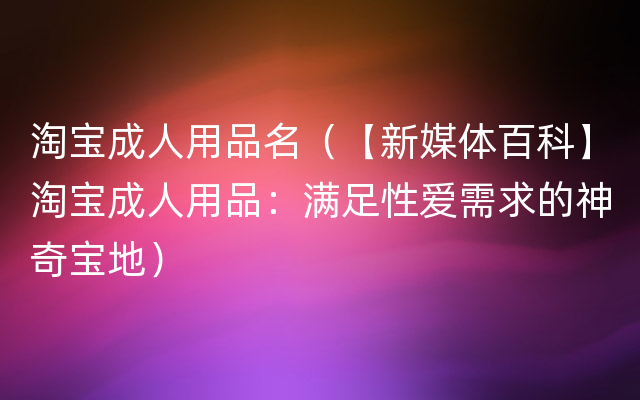 淘宝成人用品名（【新媒体百科】淘宝成人用品：满足性爱需求的神奇宝地）